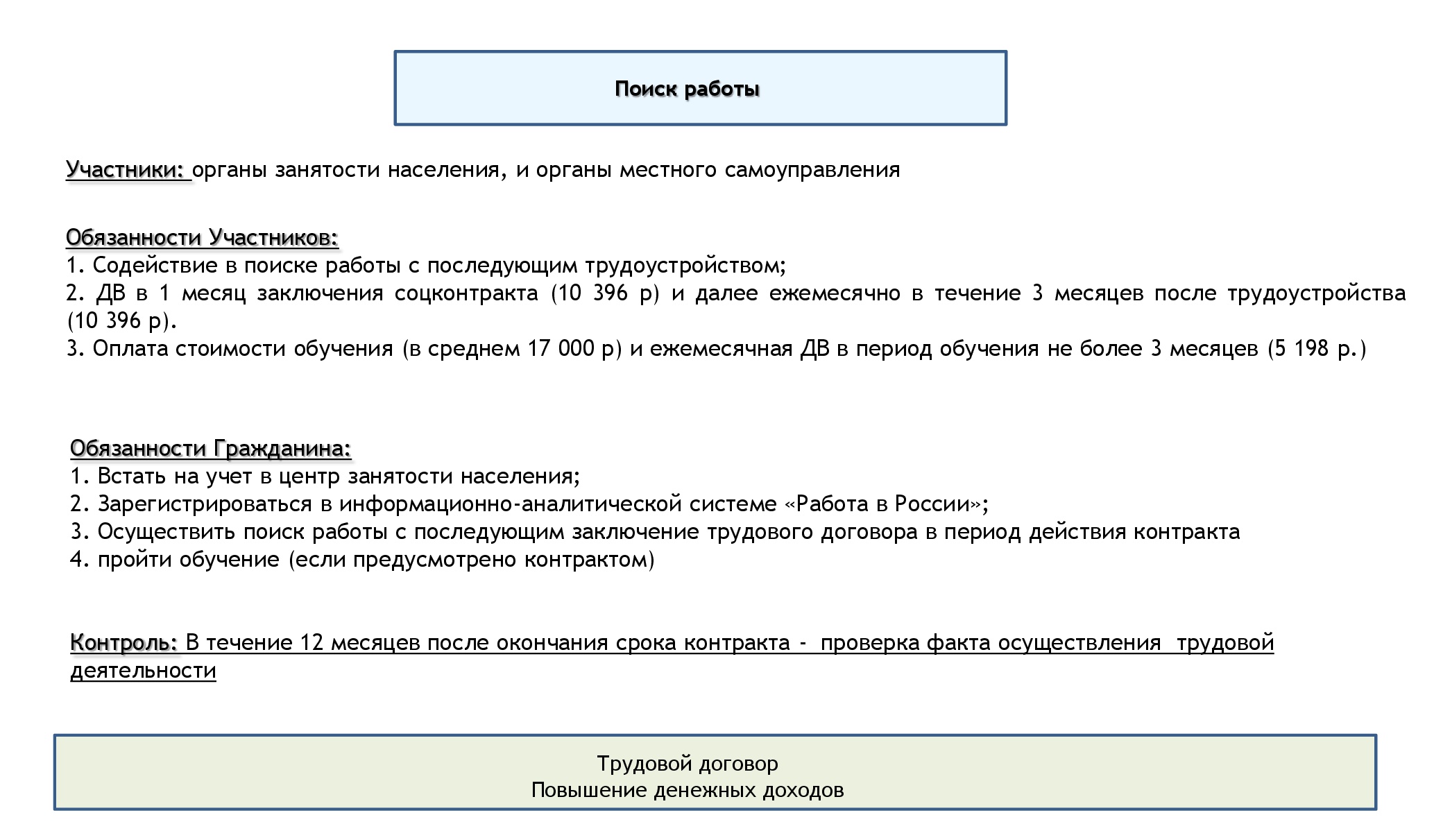 Поиск работы

Участники: органы занятости населения, и органы местного самоуправления

Обязанности Участников:
1. Содействие в поиске работы с последующим трудоустройством;
2. ДВ в 1 месяц заключения соцконтракта (10 396 р) и далее ежемесячно в течение 3 месяцев после трудоустройства (10 396 р).
3. Оплата стоимости обучения (в среднем 17 000 р) и ежемесячная ДВ в период обучения не более 3 месяцев (5 198 р.)

Обязанности Гражданина:
1. Встать на учет в центр занятости населения;
2. Зарегистрироваться в информационно-аналитической системе «Работа в России»;
3. Осуществить поиск работы с последующим заключение трудового договора в период действия контракта
4. пройти обучение (если предусмотрено контрактом)

Контроль: В течение 12 месяцев после окончания срока контракта - проверка факта осуществления трудовой деятельности

Трудовой договор
Повышение денежных доходов